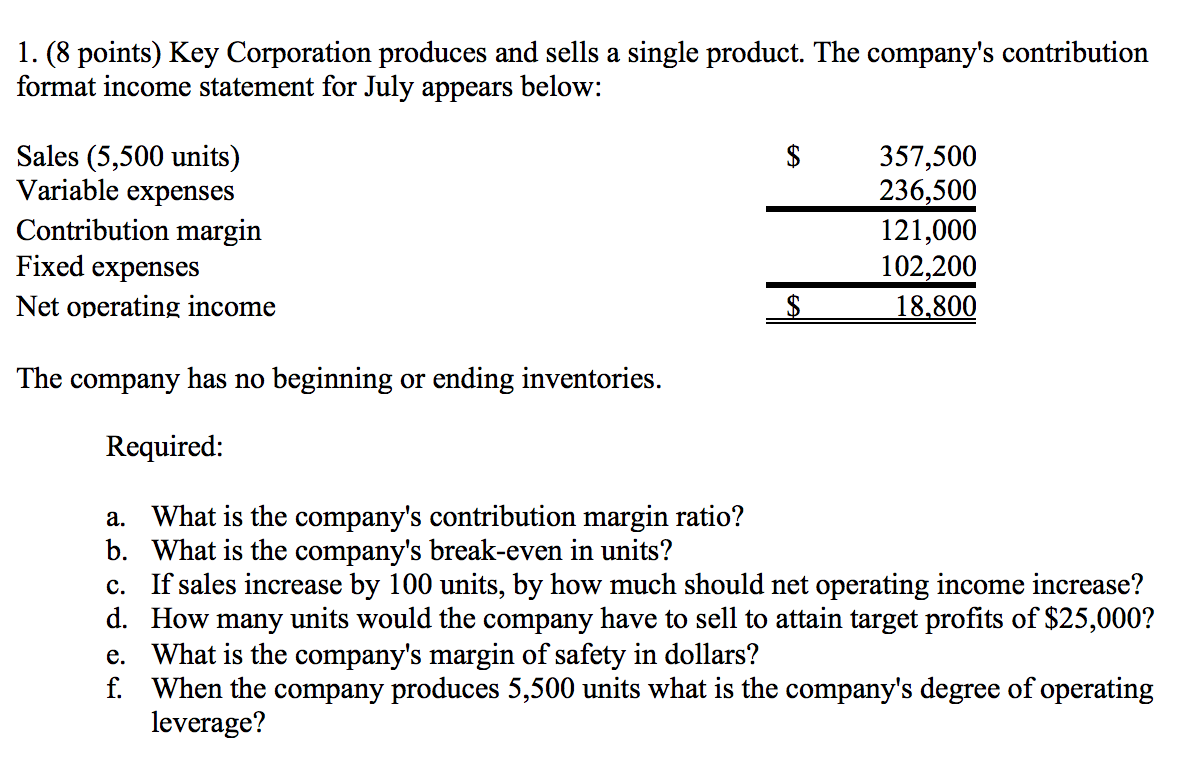 1. (8 points) Key Corporation produces and sells a single product. The company's contribution format income statement for July appears below:

| | | |
|---|---|---|
| Sales (5,500 units) | \$ | 357,500 |
| Variable expenses | | 236,500 |
| Contribution margin | | 121,000 |
| Fixed expenses | | 102,200 |
| Net operating income | \$ | 18,800 |

The company has no beginning or ending inventories.

Required:

a. What is the company's contribution margin ratio?
b. What is the company's break-even in units?
c. If sales increase by 100 units, by how much should net operating income increase?
d. How many units would the company have to sell to attain target profits of \$25,000?
e. What is the company's margin of safety in dollars?
f. When the company produces 5,500 units what is the company's degree of operating leverage?